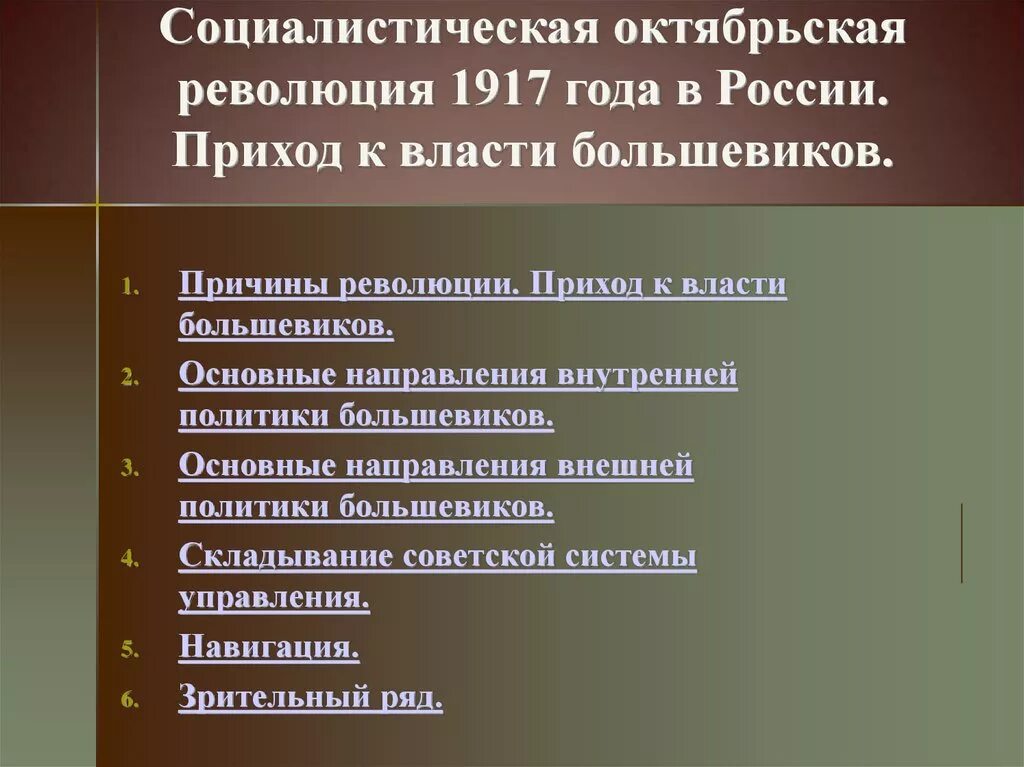 Социалистическая октябрьская революция 1917 года в России. Приход к власти большевиков.

1. Причины революции. Приход к власти большевиков.
2. Основные направления внутренней политики большевиков.
3. Основные направления внешней политики большевиков.
4. Складывание советской системы управления.
5. Навигация.
6. Зрительный ряд.